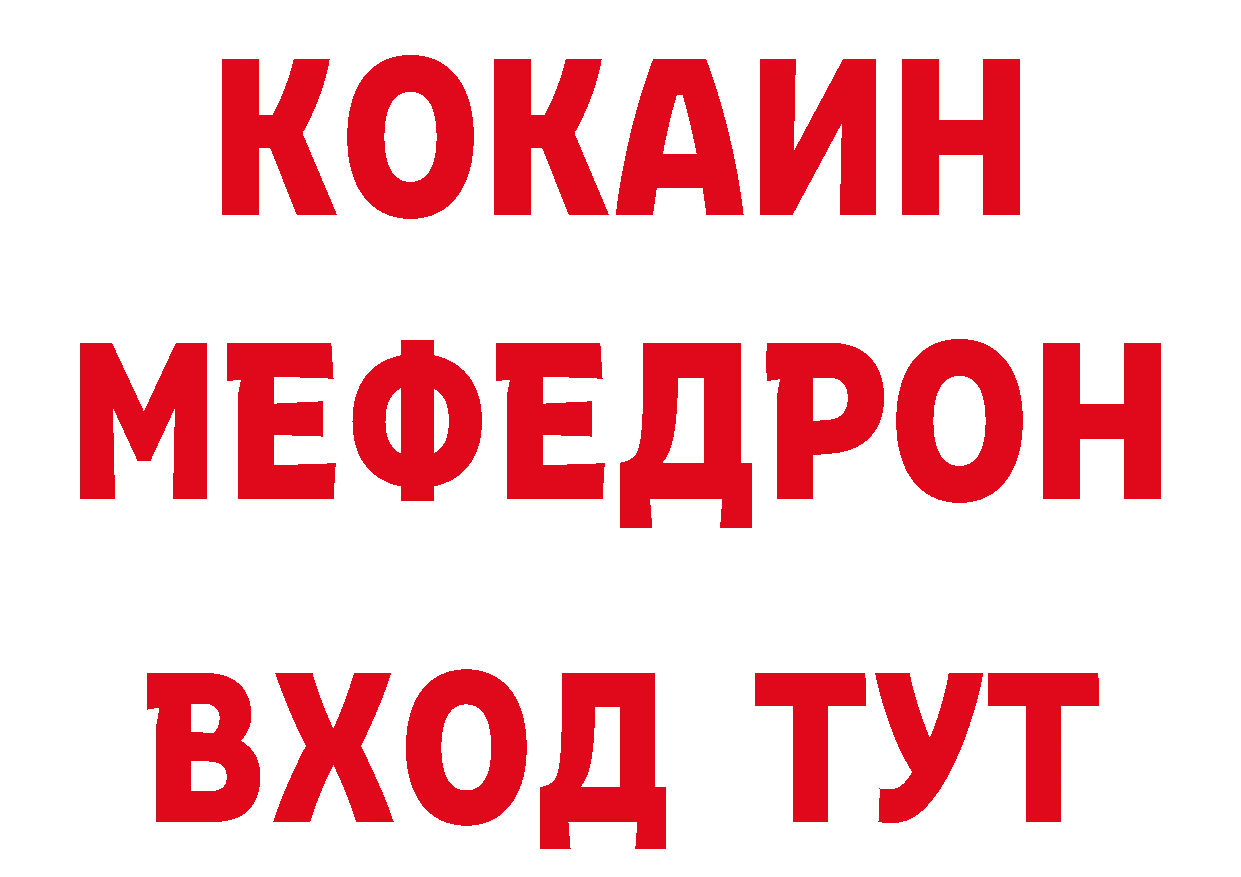 КОКАИН
МЕФЕДРОН
ВХОД ТУТ